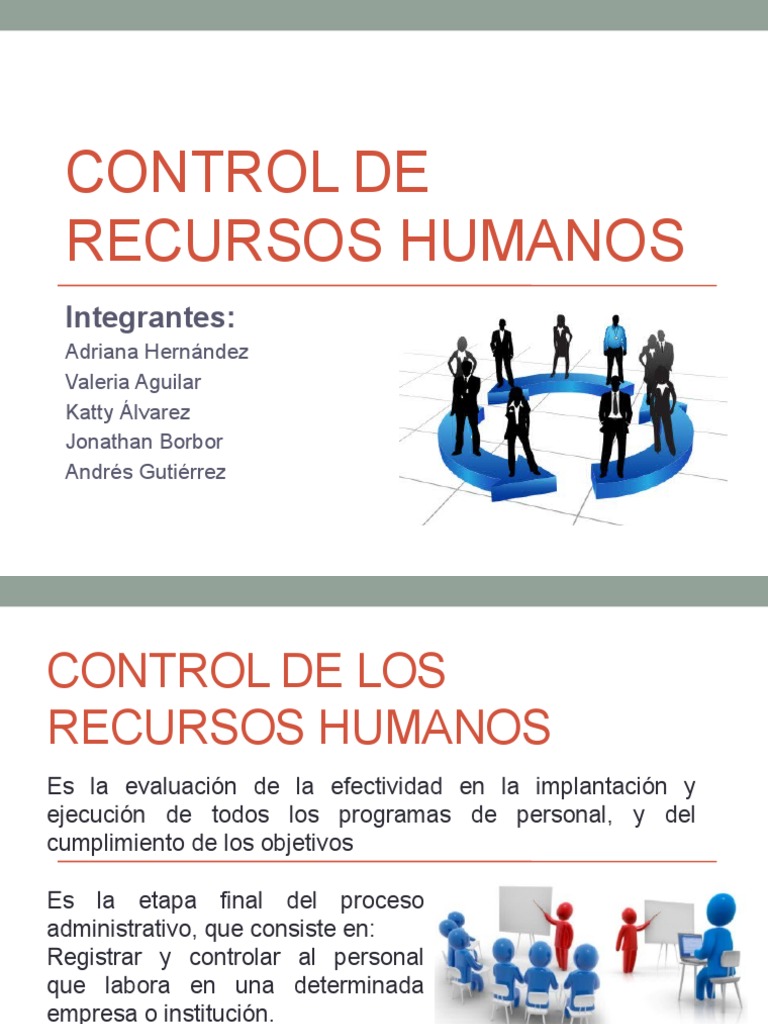 CONTROL DE RECURSOS HUMANOS

Integrantes:
Adriana Hernández
Valeria Aguilar
Katty Álvarez
Jonathan Borbor
Andrés Gutiérrez

CONTROL DE LOS RECURSOS HUMANOS

Es la evaluación de la efectividad en la implantación y ejecución de todos los programas de personal, y del cumplimiento de los objetivos

Es la etapa final del proceso administrativo, que consiste en: Registrar y controlar al personal que labora en una determinada empresa o institución.